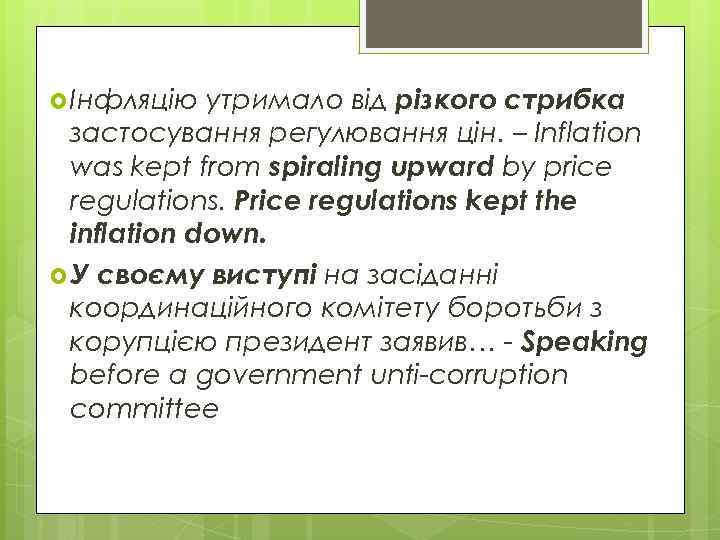 Інфляцію утримало від різкого стрибка застосування регулювання цін. – Inflation was kept from spiraling upward by price regulations. Price regulations kept the inflation down.

У своєму виступі на засіданні координаційного комітету боротьби з корупцією президент заявив… - Speaking before a government unti-corruption committee